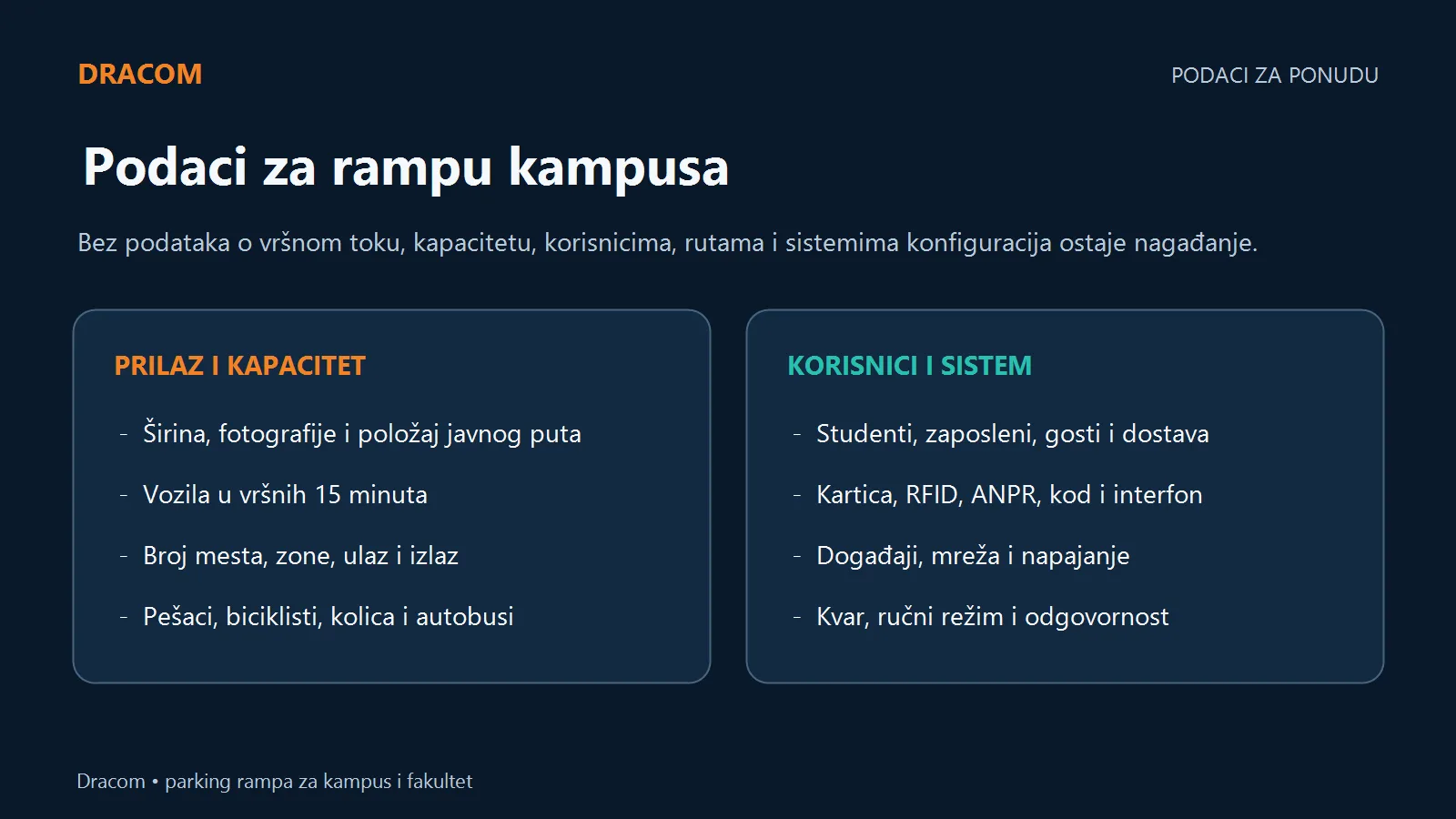 DRACOM

PODACI ZA PONUDU

Podaci za rampu kampusa

Bez podataka o vršnom toku, kapacitetu, korisnicima, rutama i sistemima konfiguracija ostaje nagađanje.

PRILAZ I KAPACITET

- Širina, fotografije i položaj javnog puta
- Vozila u vršnih 15 minuta
- Broj mesta, zone, ulaz i izlaz
- Pešaci, biciklisti, kolica i autobusi

KORISNICI I SISTEM

- Studenti, zaposleni, gosti i dostava
- Kartica, RFID, ANPR, kod i interfon
- Događaji, mreža i napajanje
- Kvar, ručni režim i odgovornost

Dracom • parking rampa za kampus i fakultet